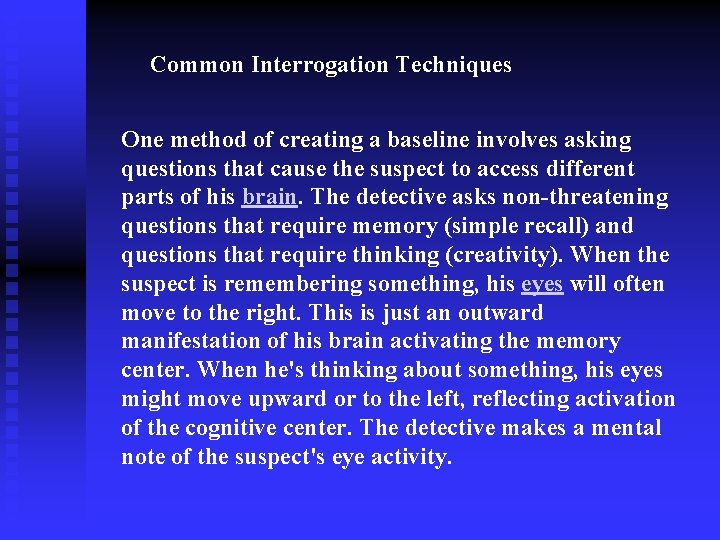 Common Interrogation Techniques

One method of creating a baseline involves asking questions that cause the suspect to access different parts of his brain. The detective asks non-threatening questions that require memory (simple recall) and questions that require thinking (creativity). When the suspect is remembering something, his eyes will often move to the right. This is just an outward manifestation of his brain activating the memory center. When he's thinking about something, his eyes might move upward or to the left, reflecting activation of the cognitive center. The detective makes a mental note of the suspect's eye activity.